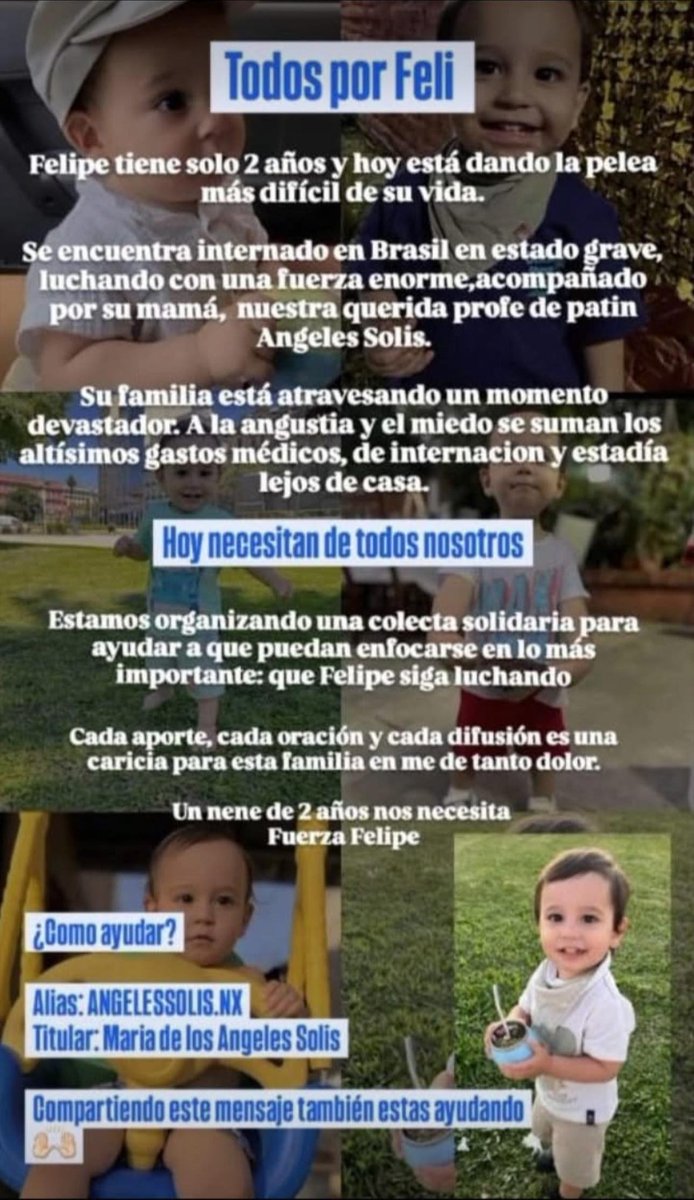 Todos por Feli

Felipe tiene solo 2 años y hoy está dando la pelea más difícil de su vida.

Se encuentra internado en Brasil en estado grave, luchando con una fuerza enorme,acompañado por su mamá, nuestra querida profe de patin Angeles Solis.

Su familia está atravesando un momento devastador. A la angustia y el miedo se suman los altísimos gastos médicos, de internacion y estadía lejos de casa.

Hoy necesitan de todos nosotros

Estamos organizando una colecta solidaria para ayudar a que puedan enfocarse en lo más importante: que Felipe siga luchando

Cada aporte, cada oración y cada difusión es una caricia para esta familia en me de tanto dolor.

Un nene de 2 años nos necesita
Fuerza Felipe

¿Como ayudar?

Alias: ANGELESSOLIS.NX
Titular: Maria de los Angeles Solis

Compartiendo este mensaje también estas ayudando